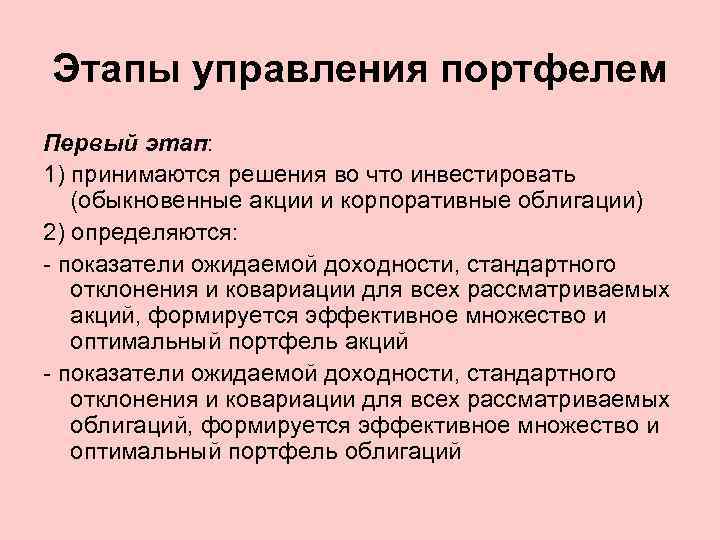 Этапы управления портфелем

Первый этап:

1) принимаются решения во что инвестировать (обыкновенные акции и корпоративные облигации)

2) определяются:

- показатели ожидаемой доходности, стандартного отклонения и ковариации для всех рассматриваемых акций, формируется эффективное множество и оптимальный портфель акций

- показатели ожидаемой доходности, стандартного отклонения и ковариации для всех рассматриваемых облигаций, формируется эффективное множество и оптимальный портфель облигаций